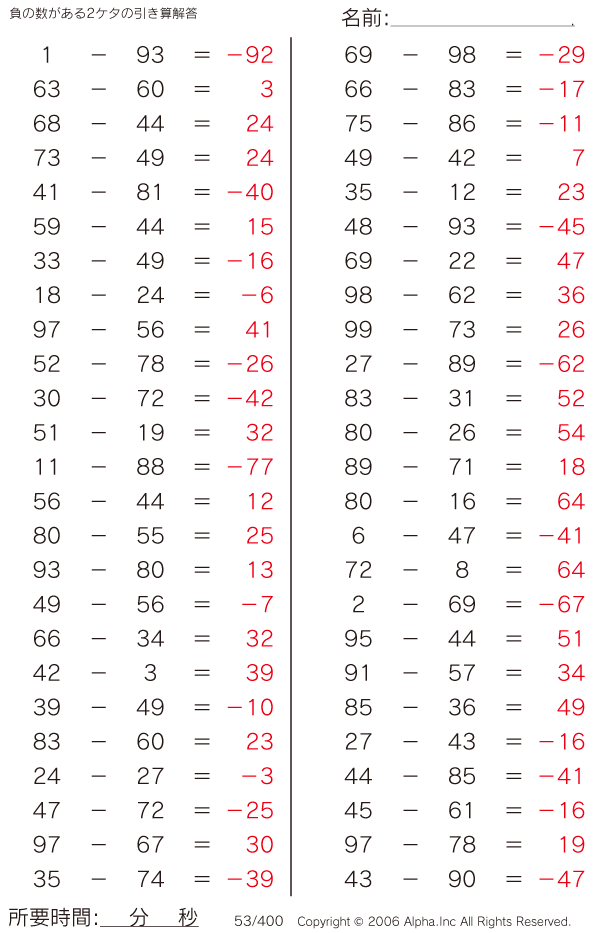 負の数がある2ケタの引き算解答

名前:

$1 - 93 = -92$
$63 - 60 = 3$
$68 - 44 = 24$
$73 - 49 = 24$
$41 - 81 = -40$
$59 - 44 = 15$
$33 - 49 = -16$
$18 - 24 = -6$
$97 - 56 = 41$
$52 - 78 = -26$
$30 - 72 = -42$
$51 - 19 = 32$
$11 - 88 = -77$
$56 - 44 = 12$
$80 - 55 = 25$
$93 - 80 = 13$
$49 - 56 = -7$
$66 - 34 = 32$
$42 - 3 = 39$
$39 - 49 = -10$
$83 - 60 = 23$
$24 - 27 = -3$
$47 - 72 = -25$
$97 - 67 = 30$
$35 - 74 = -39$

$69 - 98 = -29$
$66 - 83 = -17$
$75 - 86 = -11$
$49 - 42 = 7$
$35 - 12 = 23$
$48 - 93 = -45$
$69 - 22 = 47$
$98 - 62 = 36$
$99 - 73 = 26$
$27 - 89 = -62$
$83 - 31 = 52$
$80 - 26 = 54$
$89 - 71 = 18$
$80 - 16 = 64$
$6 - 47 = -41$
$72 - 8 = 64$
$2 - 69 = -67$
$95 - 44 = 51$
$91 - 57 = 34$
$85 - 36 = 49$
$27 - 43 = -16$
$44 - 85 = -41$
$45 - 61 = -16$
$97 - 78 = 19$
$43 - 90 = -47$

所要時間: 分 秒

53/400 Copyright © 2006 Alpha.Inc All Rights Reserved.